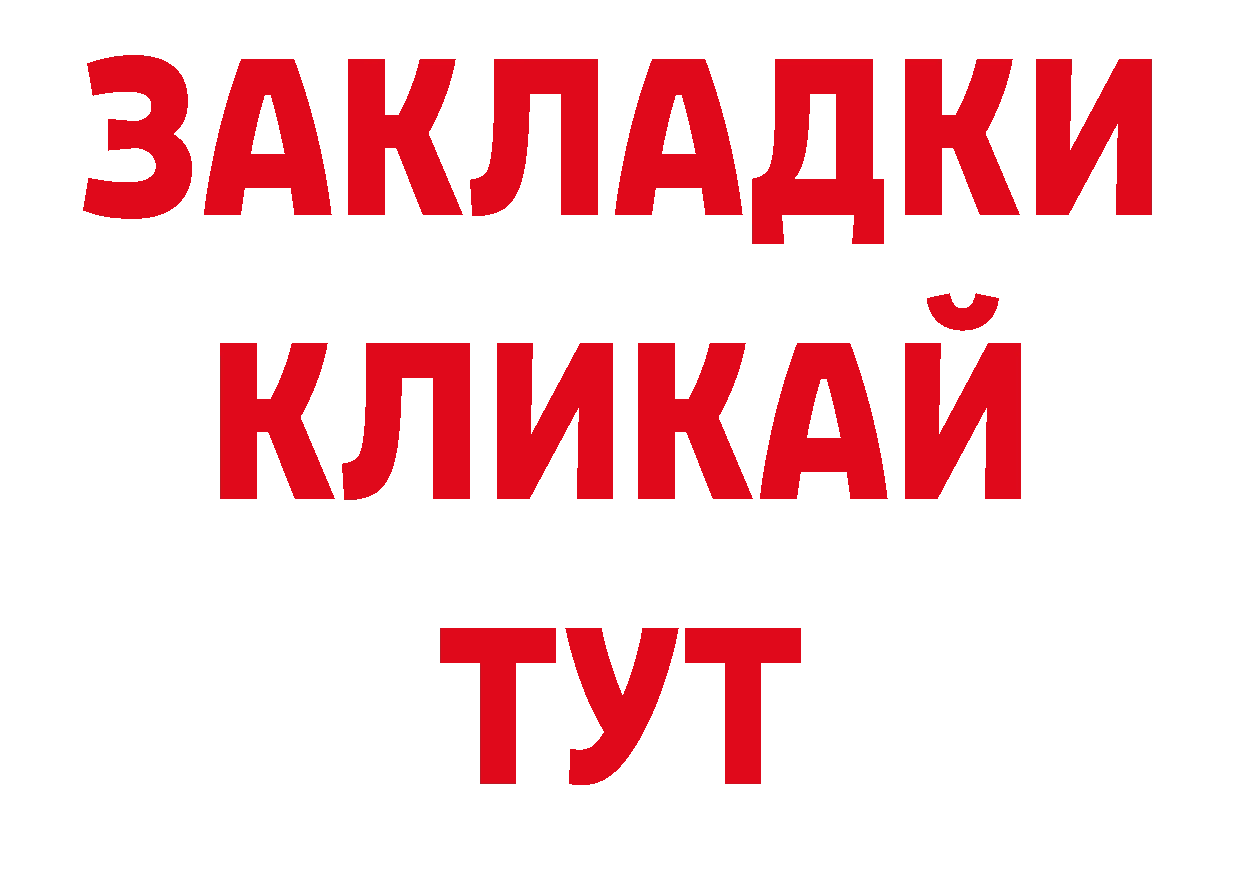 ЗАКЛАДКИ КЛИКАЙ ТУТ